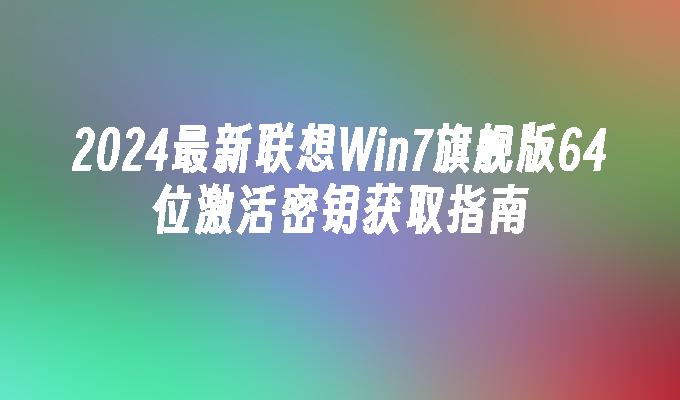 2024最新联想Win7旗舰版64位激活密钥获取指南